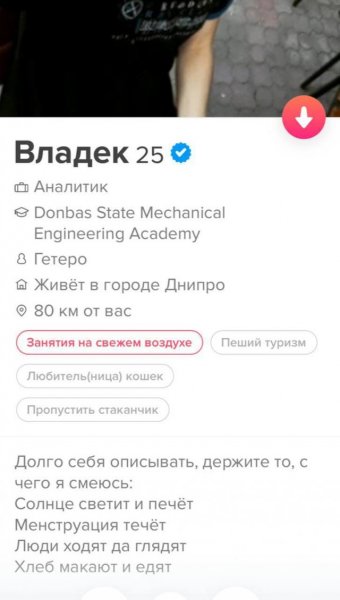 Владек 25

Аналитик

Donbas State Mechanical Engineering Academy

Гетеро

Живёт в городе Днипро

80 км от вас

Занятия на свежем воздухе

Пеший туризм

Любитель(ница) кошек

Пропустить стаканчик

Долго себя описывать, держите то, с чего я смеюсь:
Солнце светит и печёт
Менструация течёт
Люди ходят да глядят
Хлеб макают и едят